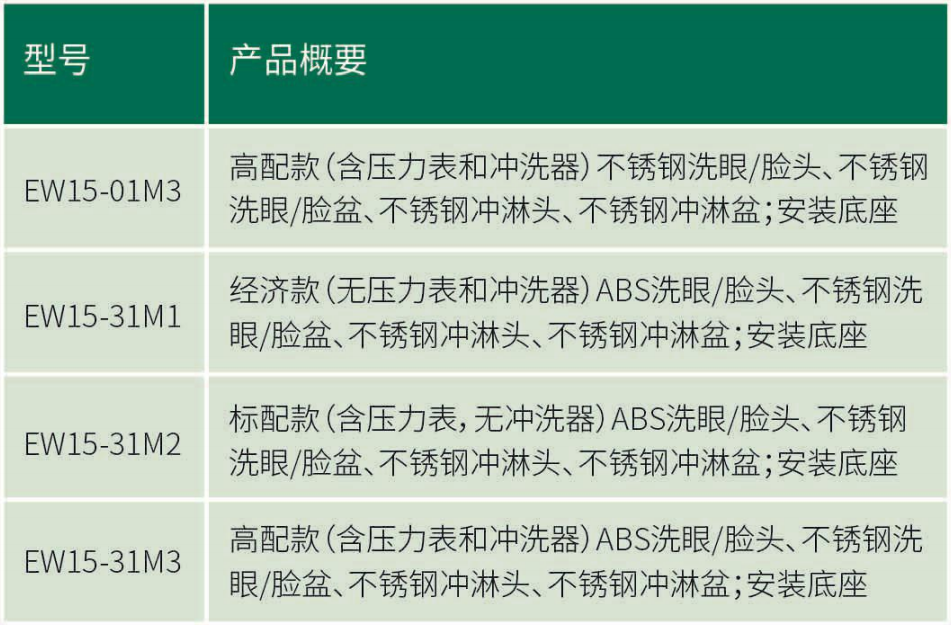 | 型号 | 产品概要 |
|---|---|
| EW15-01M3 | 高配款(含压力表和冲洗器)不锈钢洗眼/脸头、不锈钢洗眼/脸盆、不锈钢冲淋头、不锈钢冲淋盆;安装底座 |
| EW15-31M1 | 经济款(无压力表和冲洗器)ABS洗眼/脸头、不锈钢洗眼/脸盆、不锈钢冲淋头、不锈钢冲淋盆;安装底座 |
| EW15-31M2 | 标配款(含压力表,无冲洗器)ABS洗眼/脸头、不锈钢洗眼/脸盆、不锈钢冲淋头、不锈钢冲淋盆;安装底座 |
| EW15-31M3 | 高配款(含压力表和冲洗器)ABS洗眼/脸头、不锈钢洗眼/脸盆、不锈钢冲淋头、不锈钢冲淋盆;安装底座 |